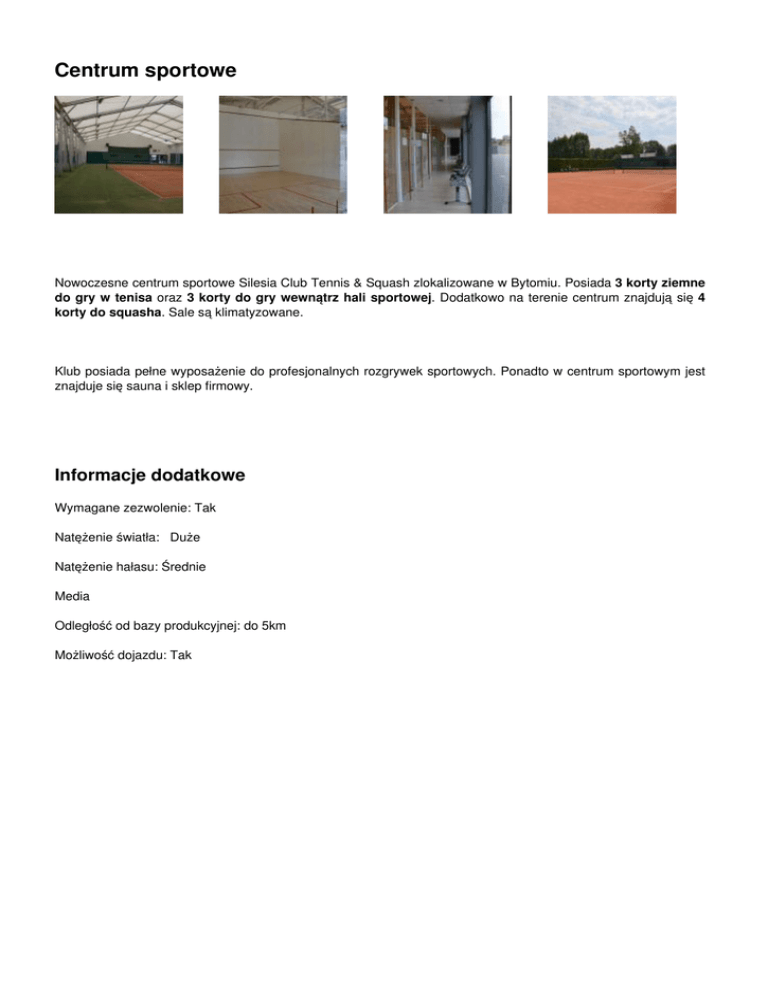 Centrum sportowe

Nowoczesne centrum sportowe Silesia Club Tennis & Squash zlokalizowane w Bytomiu. Posiada 3 korty ziemne do gry w tenisa oraz 3 korty do gry wewnątrz hali sportowej. Dodatkowo na terenie centrum znajdują się 4 korty do squasha. Sale są klimatyzowane.

Klub posiada pełne wyposażenie do profesjonalnych rozgrywek sportowych. Ponadto w centrum sportowym jest znajduje się sauna i sklep firmowy.

Informacje dodatkowe

Wymagane zezwolenie: Tak

Natężenie światła: Duże

Natężenie hałasu: Średnie

Media

Odległość od bazy produkcyjnej: do 5km

Możliwość dojazdu: Tak